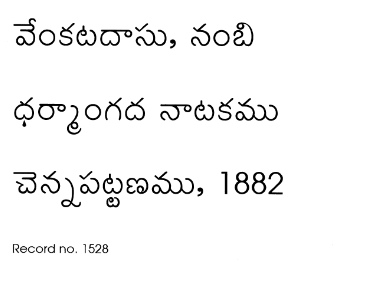 వేంకటదాసు, నంబి

ధర్మాంగద నాటకము

చెన్నపట్టణము, 1882

Record no. 1528